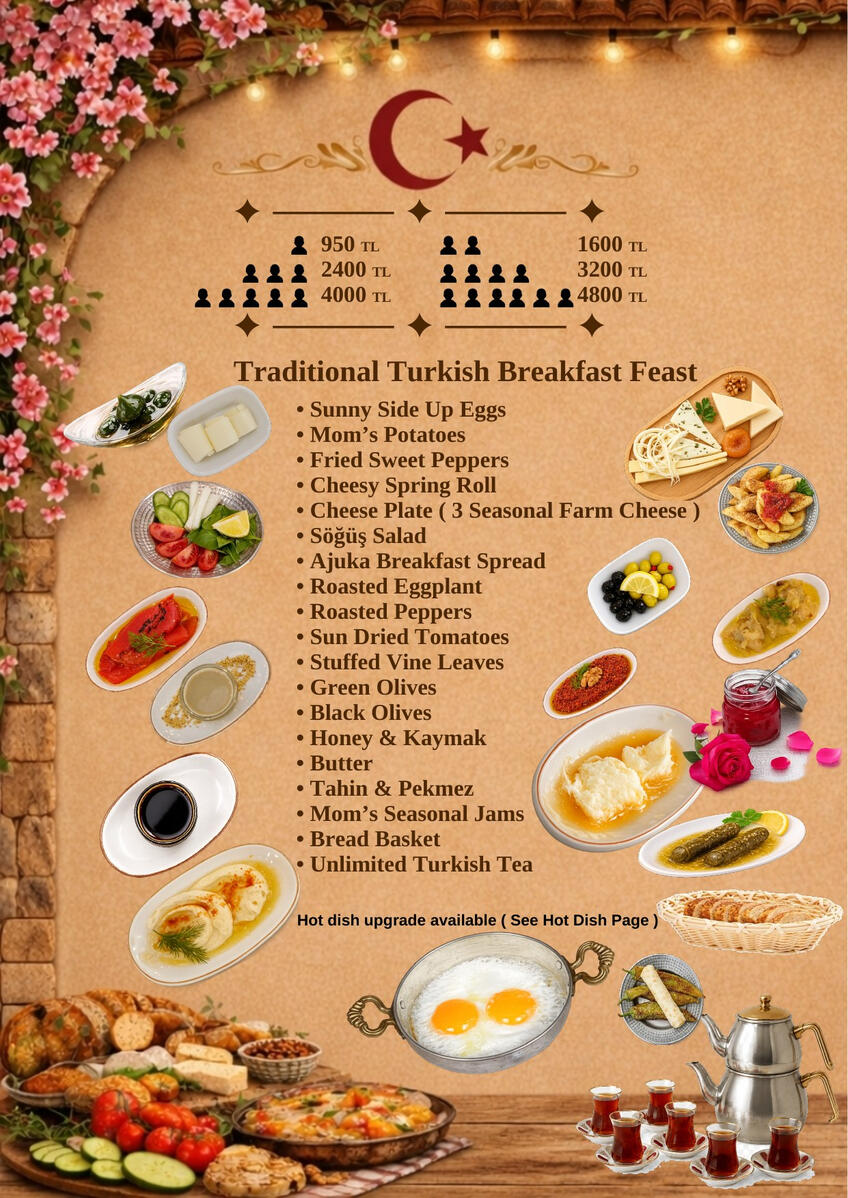 950 TL
2400 TL
4000 TL

1600 TL
3200 TL
4800 TL

Traditional Turkish Breakfast Feast

• Sunny Side Up Eggs
• Mom's Potatoes
• Fried Sweet Peppers
• Cheesy Spring Roll
• Cheese Plate ( 3 Seasonal Farm Cheese )
• Söğüş Salad
• Ajuka Breakfast Spread
• Roasted Eggplant
• Roasted Peppers
• Sun Dried Tomatoes
• Stuffed Vine Leaves
• Green Olives
• Black Olives
• Honey & Kaymak
• Butter
• Tahin & Pekmez
• Mom's Seasonal Jams
• Bread Basket
• Unlimited Turkish Tea

Hot dish upgrade available ( See Hot Dish Page )